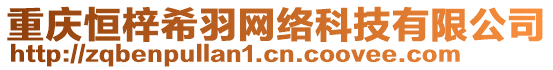 重庆恒梓希羽网络科技有限公司
http://zqbenpullan1.cn.coovee.com